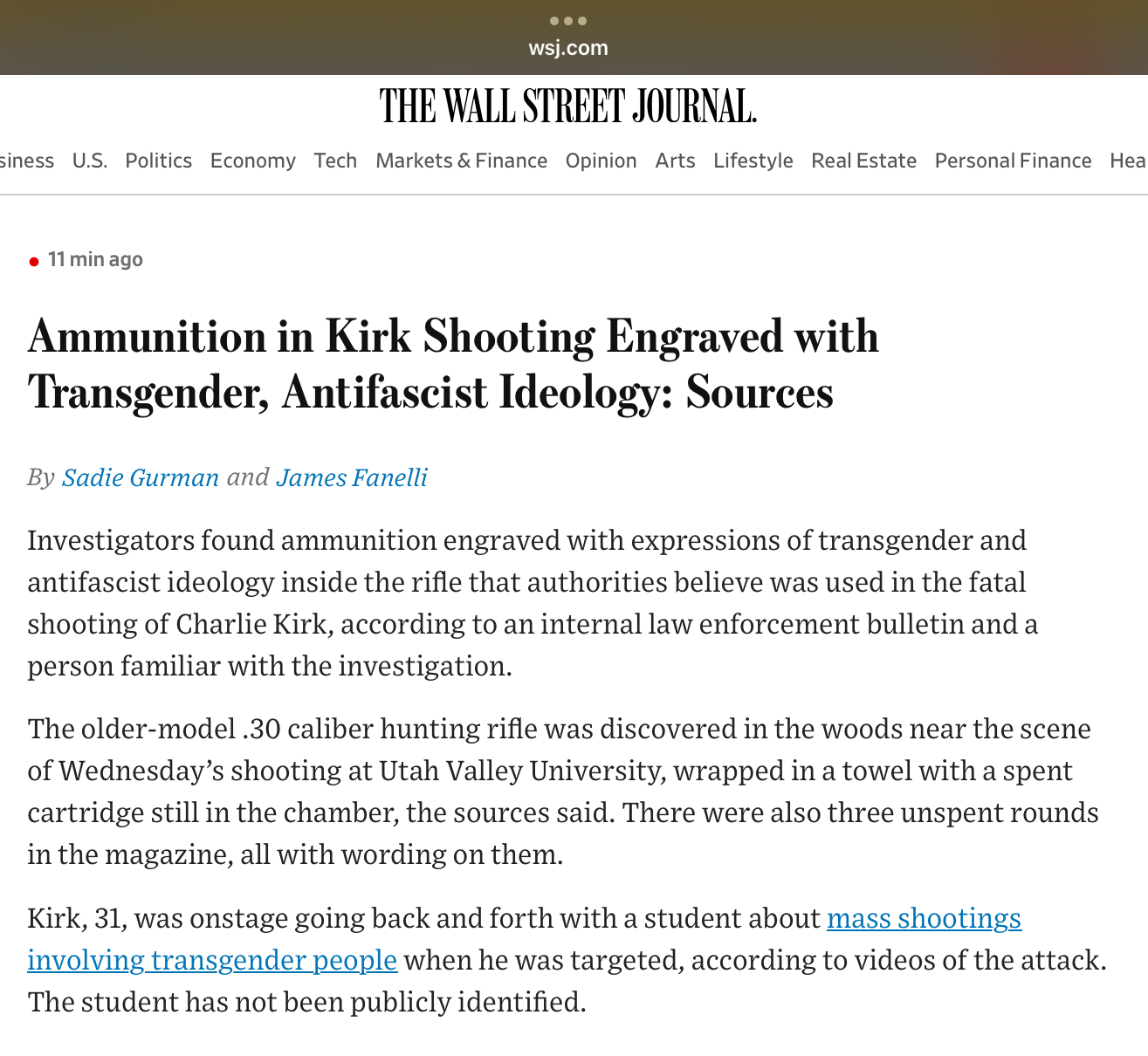 wsj.com

THE WALL STREET JOURNAL.

siness U.S. Politics Economy Tech Markets & Finance Opinion Arts Lifestyle Real Estate Personal Finance Hea

11 min ago

Ammunition in Kirk Shooting Engraved with Transgender, Antifascist Ideology: Sources

By Sadie Gurman and James Fanelli

Investigators found ammunition engraved with expressions of transgender and antifascist ideology inside the rifle that authorities believe was used in the fatal shooting of Charlie Kirk, according to an internal law enforcement bulletin and a person familiar with the investigation.

The older-model .30 caliber hunting rifle was discovered in the woods near the scene of Wednesday's shooting at Utah Valley University, wrapped in a towel with a spent cartridge still in the chamber, the sources said. There were also three unspent rounds in the magazine, all with wording on them.

Kirk, 31, was onstage going back and forth with a student about mass shootings involving transgender people when he was targeted, according to videos of the attack. The student has not been publicly identified.